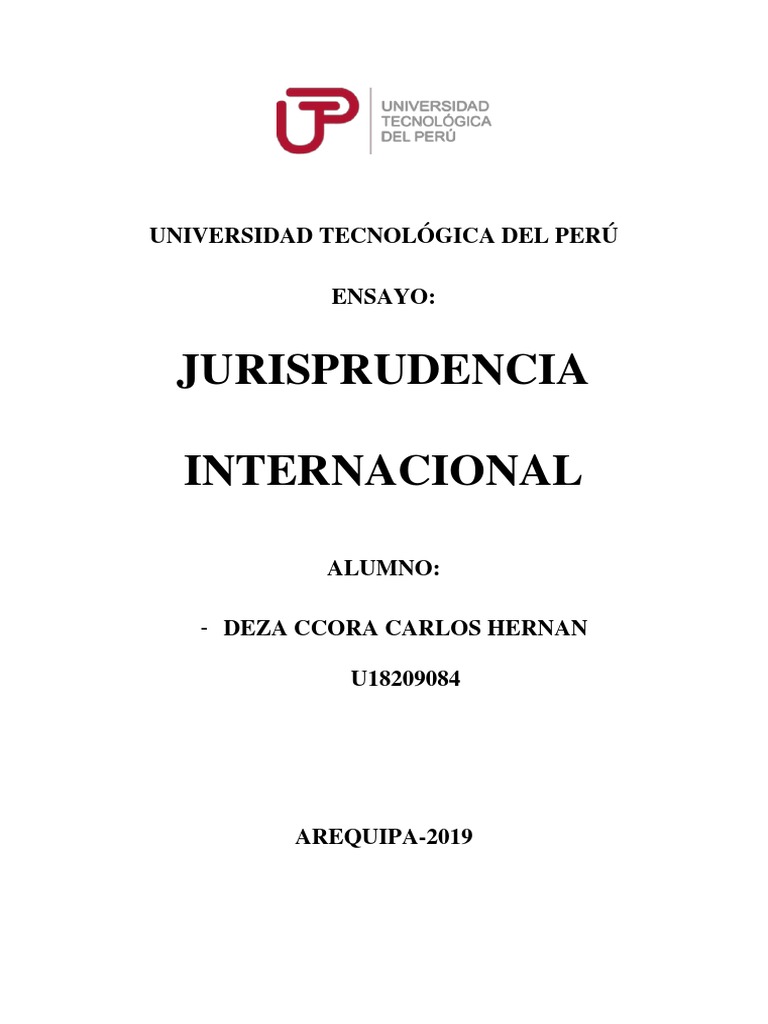 UTP
UNIVERSIDAD TECNOLÓGICA DEL PERÚ

UNIVERSIDAD TECNOLÓGICA DEL PERÚ

ENSAYO:

JURISPRUDENCIA

INTERNACIONAL

ALUMNO:

- DEZA CCORA CARLOS HERNAN

U18209084

AREQUIPA-2019